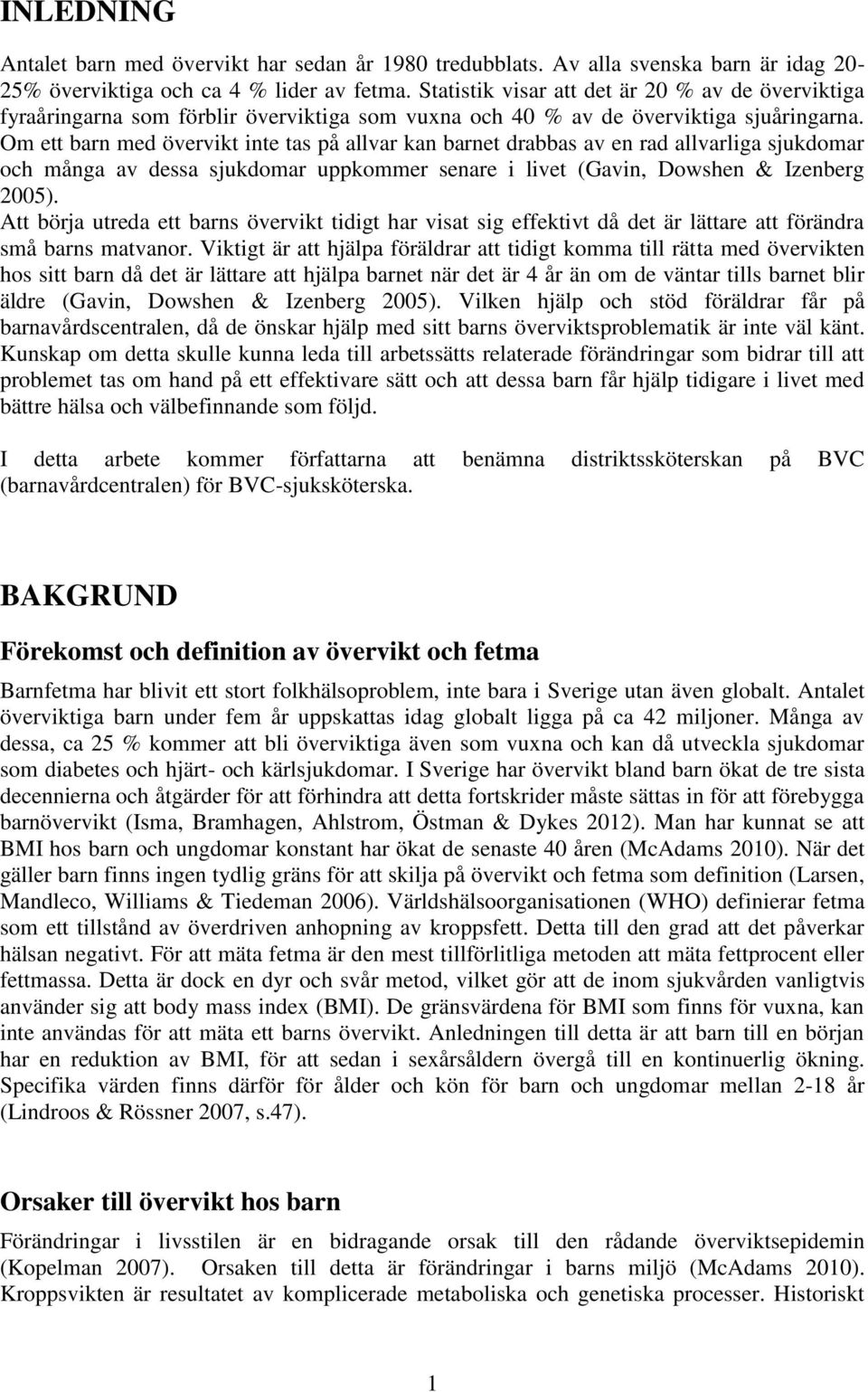 INLEDNING

Antalet barn med övervikt har sedan år 1980 tredubblats. Av alla svenska barn är idag 20-25% överviktiga och ca 4 % lider av fetma. Statistik visar att det är 20 % av de överviktiga fyraåringarna som förblir överviktiga som vuxna och 40 % av de överviktiga sjuåringarna. Om ett barn med övervikt inte tas på allvar kan barnet drabbas av en rad allvarliga sjukdomar och många av dessa sjukdomar uppkommer senare i livet (Gavin, Dowshen & Izenberg 2005).
Att börja utreda ett barns övervikt tidigt har visat sig effektivt då det är lättare att förändra små barns matvanor. Viktigt är att hjälpa föräldrar att tidigt komma till rätta med övervikten hos sitt barn då det är lättare att hjälpa barnet när det är 4 år än om de väntar tills barnet blir äldre (Gavin, Dowshen & Izenberg 2005). Vilken hjälp och stöd föräldrar får på barnavårdscentralen, då de önskar hjälp med sitt barns överviktsproblematik är inte väl känt. Kunskap om detta skulle kunna leda till arbetssätts relaterade förändringar som bidrar till att problemet tas om hand på ett effektivare sätt och att dessa barn får hjälp tidigare i livet med bättre hälsa och välbefinnande som följd.

I detta arbete kommer författarna att benämna distriktssköterskan på BVC (barnavårdcentralen) för BVC-sjuksköterska.

BAKGRUND

Förekomst och definition av övervikt och fetma

Barnfetma har blivit ett stort folkhälsoproblem, inte bara i Sverige utan även globalt. Antalet överviktiga barn under fem år uppskattas idag globalt ligga på ca 42 miljoner. Många av dessa, ca 25 % kommer att bli överviktiga även som vuxna och kan då utveckla sjukdomar som diabetes och hjärt- och kärlsjukdomar. I Sverige har övervikt bland barn ökat de tre sista decennierna och åtgärder för att förhindra att detta fortskrider måste sättas in för att förebygga barnövervikt (Isma, Bramhagen, Ahlstrom, Östman & Dykes 2012). Man har kunnat se att BMI hos barn och ungdomar konstant har ökat de senaste 40 åren (McAdams 2010). När det gäller barn finns ingen tydlig gräns för att skilja på övervikt och fetma som definition (Larsen, Mandleco, Williams & Tiedeman 2006). Världshälsoorganisationen (WHO) definierar fetma som ett tillstånd av överdriven anhopning av kroppsfett. Detta till den grad att det påverkar hälsan negativt. För att mäta fetma är den mest tillförlitliga metoden att mäta fettprocent eller fettmassa. Detta är dock en dyr och svår metod, vilket gör att de inom sjukvården vanligtvis använder sig att body mass index (BMI). De gränsvärdena för BMI som finns för vuxna, kan inte användas för att mäta ett barns övervikt. Anledningen till detta är att barn till en början har en reduktion av BMI, för att sedan i sexårsåldern övergå till en kontinuerlig ökning. Specifika värden finns därför för ålder och kön för barn och ungdomar mellan 2-18 år (Lindroos & Rössner 2007, s.47).

Orsaker till övervikt hos barn

Förändringar i livsstilen är en bidragande orsak till den rådande överviktsepidemin (Kopelman 2007). Orsaken till detta är förändringar i barns miljö (McAdams 2010). Kroppsvikten är resultatet av komplicerade metaboliska och genetiska processer. Historiskt

1